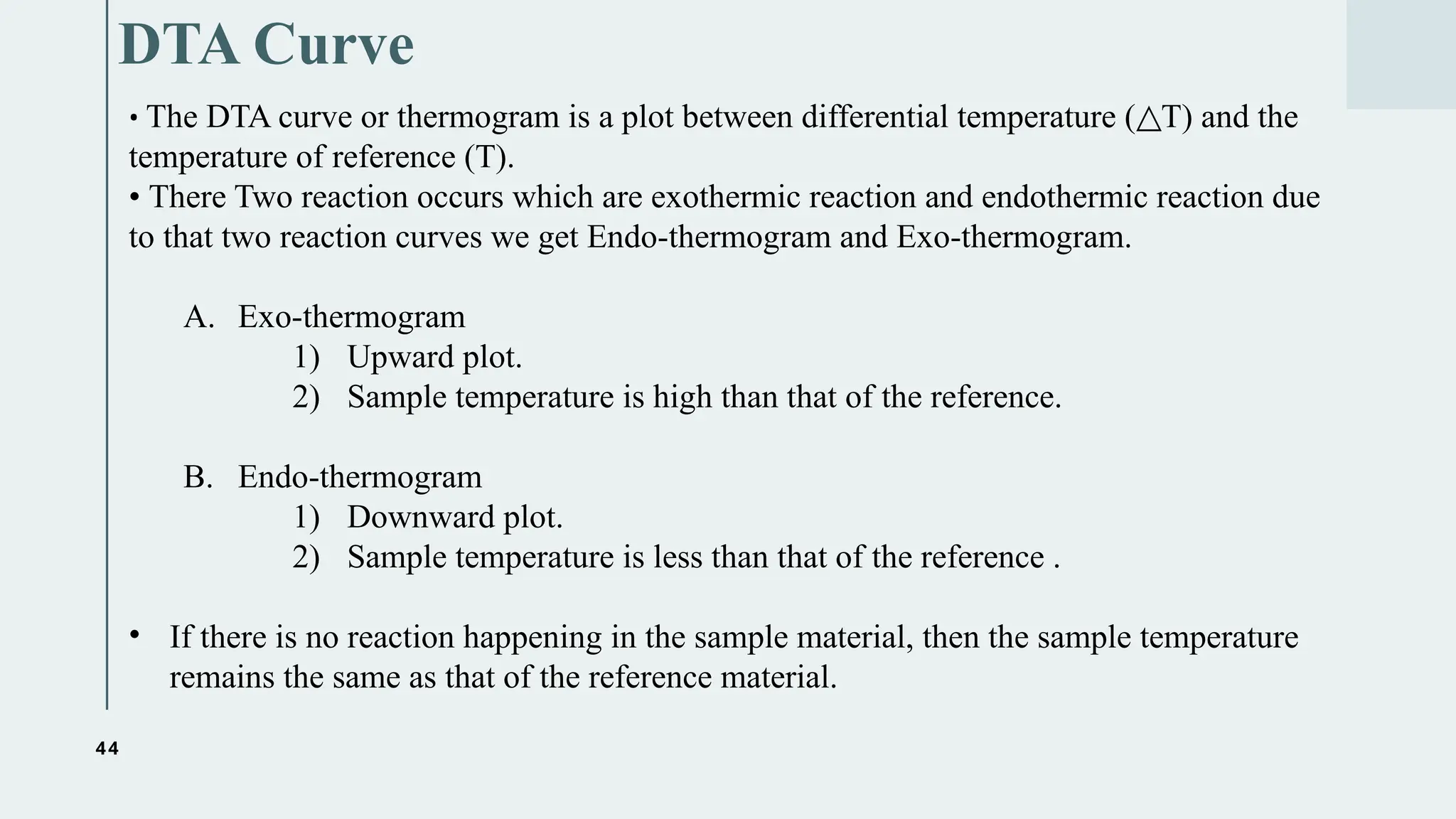 DTA Curve

• The DTA curve or thermogram is a plot between differential temperature (△T) and the temperature of reference (T).
• There Two reaction occurs which are exothermic reaction and endothermic reaction due to that two reaction curves we get Endo-thermogram and Exo-thermogram.

A. Exo-thermogram
1) Upward plot.
2) Sample temperature is high than that of the reference.

B. Endo-thermogram
1) Downward plot.
2) Sample temperature is less than that of the reference .

• If there is no reaction happening in the sample material, then the sample temperature remains the same as that of the reference material.

44